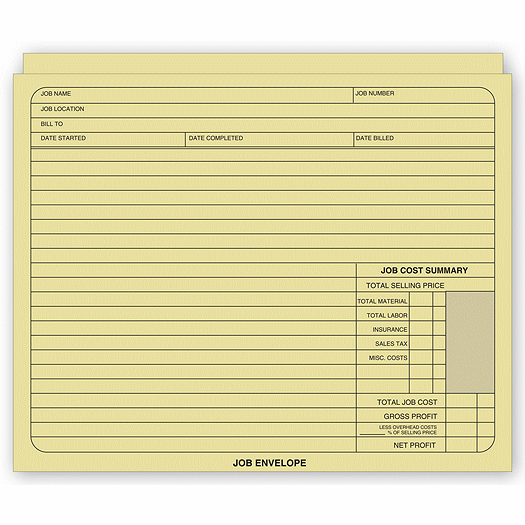 JOB NAME
JOB NUMBER
JOB LOCATION
BILL TO
DATE STARTED
DATE COMPLETED
DATE BILLED

JOB COST SUMMARY
TOTAL SELLING PRICE
TOTAL MATERIAL
TOTAL LABOR
INSURANCE
SALES TAX
MISC. COSTS
TOTAL JOB COST
GROSS PROFIT
LESS OVERHEAD COSTS
____ % OF SELLING PRICE
NET PROFIT

JOB ENVELOPE